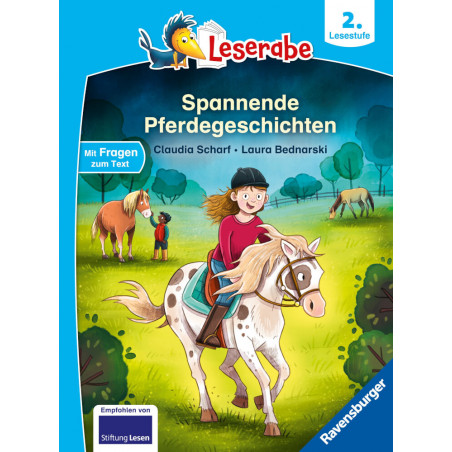 Leserabe

2. Lesestufe

Spannende Pferdegeschichten

Claudia Scharf • Laura Bednarski

Mit Fragen zum Text

Empfohlen von

Stiftung Lesen

Ravensburger